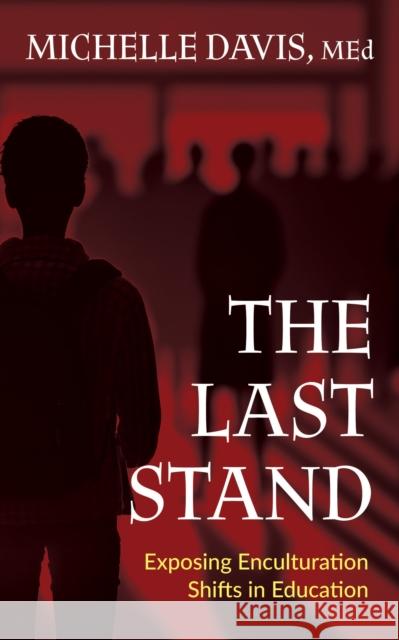 MICHELLE DAVIS, MEd

THE LAST STAND

Exposing Enculturation Shifts in Education